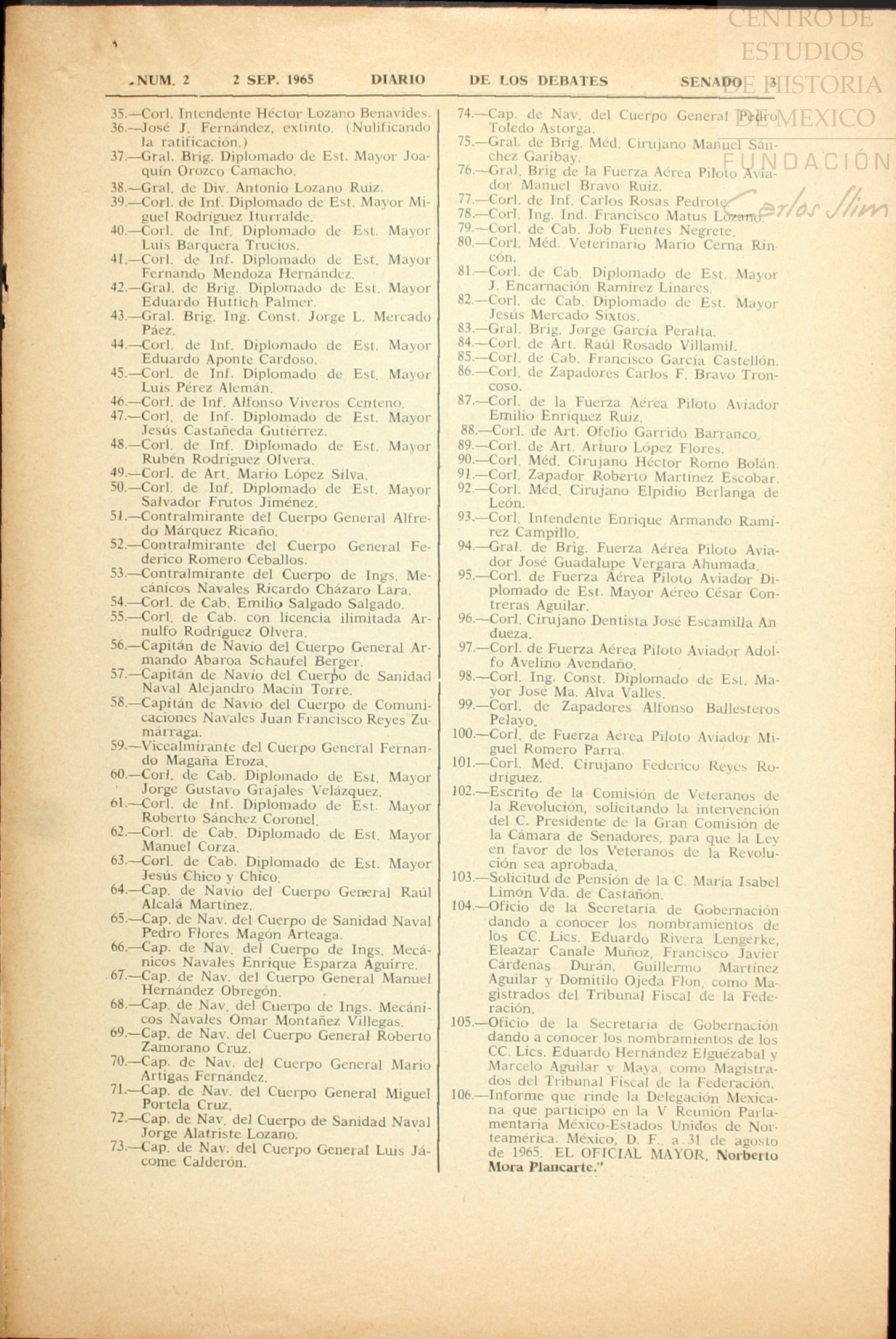 CENTRO DE ESTUDIOS DE HISTORIA DE MEXICO
FUNDACIÓN Carlos Slim

NUM. 2 2 SEP. 1965 DIARIO DE LOS DEBATES SENADO 3

35.—Corl. Intendente Héctor Lozano Benavides.
36.—José J. Fernández, extinto. (Nulificando la ratificación.)
37.—Gral. Brig. Diplomado de Est. Mayor Joaquín Orozco Camacho.
38.—Gral. de Div. Antonio Lozano Ruiz.
39.—Corl. de Inf. Diplomado de Est. Mayor Miguel Rodríguez Iturralde.
40.—Corl. de Inf. Diplomado de Est. Mayor Luis Barquera Trucios.
41.—Corl. de Inf. Diplomado de Est. Mayor Fernando Mendoza Hernández.
42.—Gral. de Brig. Diplomado de Est. Mayor Eduardo Huttich Palmer.
43.—Gral. Brig. Ing. Const. Jorge L. Mercado Páez.
44.—Corl. de Inf. Diplomado de Est. Mayor Eduardo Aponte Cardoso.
45.—Corl. de Inf. Diplomado de Est. Mayor Luis Pérez Alemán.
46.—Corl. de Inf. Alfonso Viveros Centeno.
47.—Corl. de Inf. Diplomado de Est. Mayor Jesús Castañeda Gutiérrez.
48.—Corl. de Inf. Diplomado de Est. Mayor Rubén Rodríguez Olvera.
49.—Corl. de Art. Mario López Silva.
50.—Corl. de Inf. Diplomado de Est. Mayor Salvador Frutos Jiménez.
51.—Contralmirante del Cuerpo General Alfredo Márquez Ricaño.
52.—Contralmirante del Cuerpo General Federico Romero Ceballos.
53.—Contralmirante del Cuerpo de Ings. Mecánicos Navales Ricardo Cházaro Lara.
54.—Corl. de Cab. Emilio Salgado Salgado.
55.—Corl. de Cab. con licencia ilimitada Arnulfo Rodríguez Olvera.
56.—Capitán de Navío del Cuerpo General Armando Abaroa Schaufel Berger.
57.—Capitán de Navío del Cuerpo de Sanidad Naval Alejandro Macín Torre.
58.—Capitán de Navío del Cuerpo de Comunicaciones Navales Juan Francisco Reyes Zumárraga.
59.—Vicealmirante del Cuerpo General Fernando Magaña Eroza.
60.—Corl. de Cab. Diplomado de Est. Mayor Jorge Gustavo Grajales Velázquez.
61.—Corl. de Inf. Diplomado de Est. Mayor Roberto Sánchez Coronel.
62.—Corl. de Cab. Diplomado de Est. Mayor Manuel Corza.
63.—Corl. de Cab. Diplomado de Est. Mayor Jesús Chico y Chico.
64.—Cap. de Navío del Cuerpo General Raúl Alcalá Martínez.
65.—Cap. de Nav. del Cuerpo de Sanidad Naval Pedro Flores Magón Arteaga.
66.—Cap. de Nav. del Cuerpo de Ings. Mecánicos Navales Enrique Esparza Aguirre.
67.—Cap. de Nav. del Cuerpo General Manuel Hernández Obregón.
68.—Cap. de Nav. del Cuerpo de Ings. Mecánicos Navales Omar Montañez Villegas.
69.—Cap. de Nav. del Cuerpo General Roberto Zamorano Cruz.
70.—Cap. de Nav. del Cuerpo General Mario Artigas Fernández.
71.—Cap. de Nav. del Cuerpo General Miguel Portela Cruz.
72.—Cap. de Nav. del Cuerpo de Sanidad Naval Jorge Alatriste Lozano.
73.—Cap. de Nav. del Cuerpo General Luis Jácome Calderón.

74.—Cap. de Nav. del Cuerpo General Pedro Toledo Astorga.
75.—Gral. de Brig. Méd. Cirujano Manuel Sánchez Garibay.
76.—Gral. Brig de la Fuerza Aérea Piloto Aviador Manuel Bravo Ruiz.
77.—Corl. de Inf. Carlos Rosas Pedrote.
78.—Corl. Ing. Ind. Francisco Matus Lozano.
79.—Corl. de Cab. Job Fuentes Negrete.
80.—Corl. Méd. Veterinario Mario Cerna Rincón.
81.—Corl. de Cab. Diplomado de Est. Mayor J. Encarnación Ramírez Linares.
82.—Corl. de Cab. Diplomado de Est. Mayor Jesús Mercado Sixtos.
83.—Gral. Brig. Jorge García Peralta.
84.—Corl. de Art. Raúl Rosado Villamil.
85.—Corl. de Cab. Francisco García Castellón.
86.—Corl. de Zapadores Carlos F. Bravo Troncoso.
87.—Corl. de la Fuerza Aérea Piloto Aviador Emilio Enríquez Ruiz.
88.—Corl. de Art. Ofelio Garrido Barranco.
89.—Corl. de Art. Arturo López Flores.
90.—Corl. Méd. Cirujano Héctor Romo Bolán.
91.—Corl. Zapador Roberto Martínez Escobar.
92.—Corl. Méd. Cirujano Elpidio Berlanga de León.
93.—Corl. Intendente Enrique Armando Ramírez Campillo.
94.—Gral. de Brig. Fuerza Aérea Piloto Aviador José Guadalupe Vergara Ahumada.
95.—Corl. de Fuerza Aérea Piloto Aviador Diplomado de Est. Mayor Aéreo César Contreras Aguilar.
96.—Corl. Cirujano Dentista José Escamilla Andueza.
97.—Corl. de Fuerza Aérea Piloto Aviador Adolfo Avelino Avendaño.
98.—Corl. Ing. Const. Diplomado de Est. Mayor José Ma. Alva Valles.
99.—Corl. de Zapadores Alfonso Ballesteros Pelayo.
100.—Corl. de Fuerza Aérea Piloto Aviador Miguel Romero Parra.
101.—Corl. Méd. Cirujano Federico Reyes Rodríguez.
102.—Escrito de la Comisión de Veteranos de la Revolución, solicitando la intervención del C. Presidente de la Gran Comisión de la Cámara de Senadores, para que la Ley en favor de los Veteranos de la Revolución sea aprobada.
103.—Solicitud de Pensión de la C. María Isabel Limón Vda. de Castañón.
104.—Oficio de la Secretaría de Gobernación dando a conocer los nombramientos de los CC. Lics. Eduardo Rivera Lengerke, Eleazar Canale Muñoz, Francisco Javier Cárdenas Durán, Guillermo Martínez Aguilar y Domitilo Ojeda Flon, como Magistrados del Tribunal Fiscal de la Federación.
105.—Oficio de la Secretaría de Gobernación dando a conocer los nombramientos de los CC. Lics. Eduardo Hernández Elguézabal y Marcelo Aguilar y Maya, como Magistrados del Tribunal Fiscal de la Federación.
106.—Informe que rinde la Delegación Mexicana que participó en la V Reunión Parlamentaria México-Estados Unidos de Norteamérica. México, D. F., a 31 de agosto de 1965. EL OFICIAL MAYOR, Norberto Mora Plancarte."